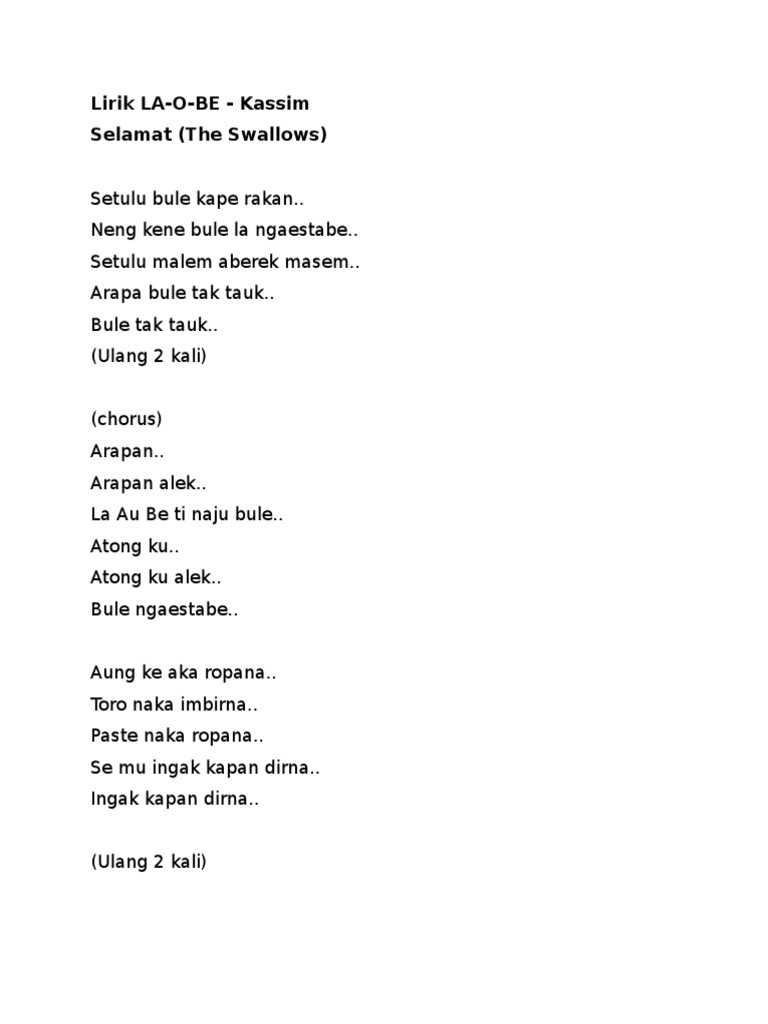 Lirik LA-O-BE - Kassim Selamat (The Swallows)

Setulu bule kape rakan..
Neng kene bule la ngaestabe..
Setulu malem aberek masem..
Arapa bule tak tauk..
Bule tak tauk..
(Ulang 2 kali)

(chorus)
Arapan..
Arapan alek..
La Au Be ti naju bule..
Atong ku..
Atong ku alek..
Bule ngaestabe..

Aung ke aka ropana..
Toro naka imbirna..
Paste naka ropana..
Se mu ingak kapan dirna..
Ingak kapan dirna..

(Ulang 2 kali)